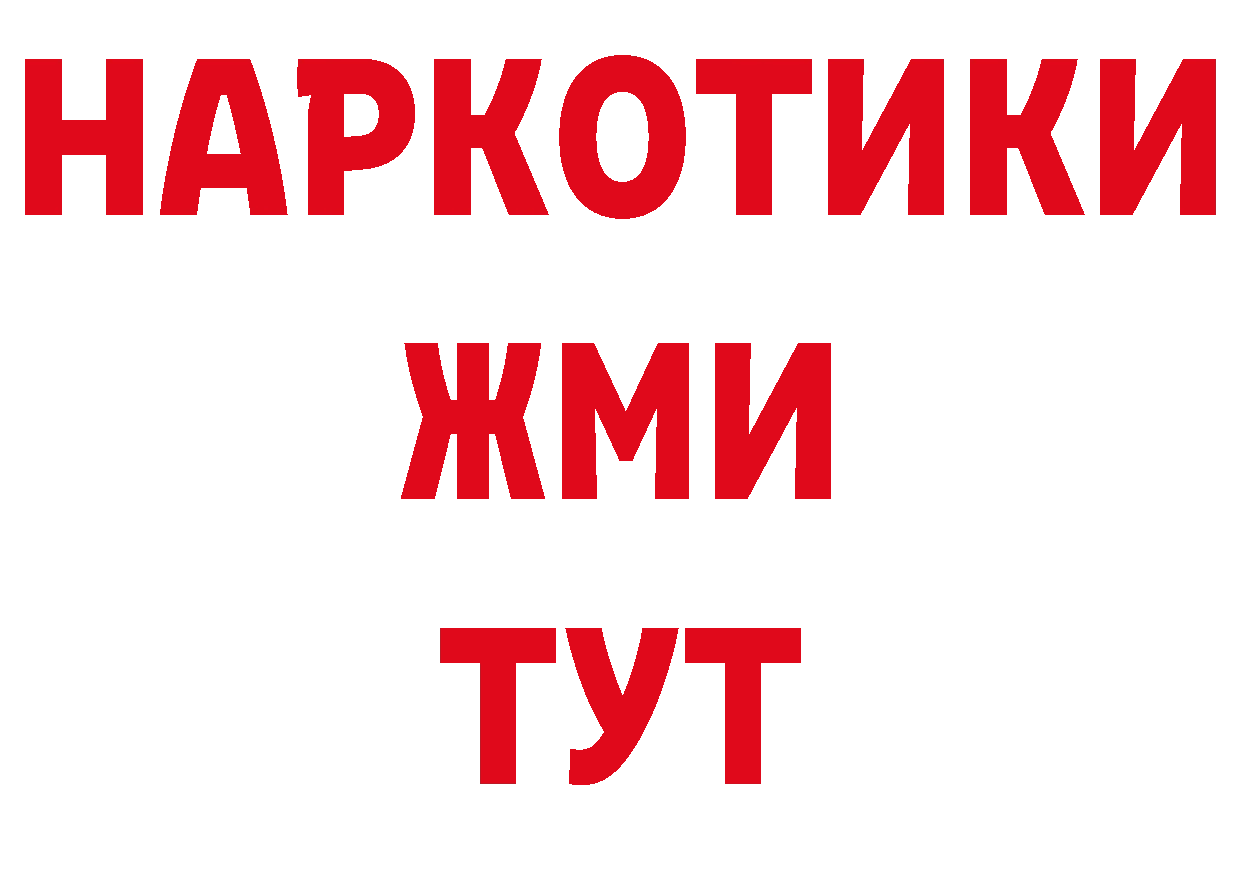 НАРКОТИКИ
ЖМИ
ТУТ